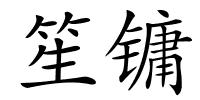 笙镛